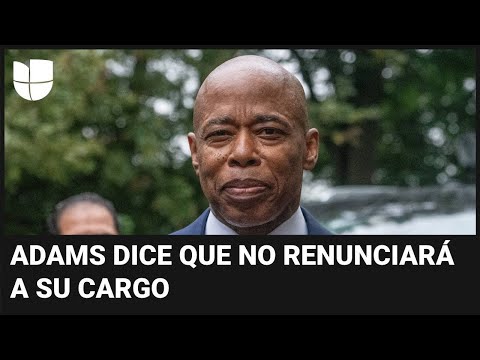 ADAMS DICE QUE NO RENUNCIARÁ A SU CARGO